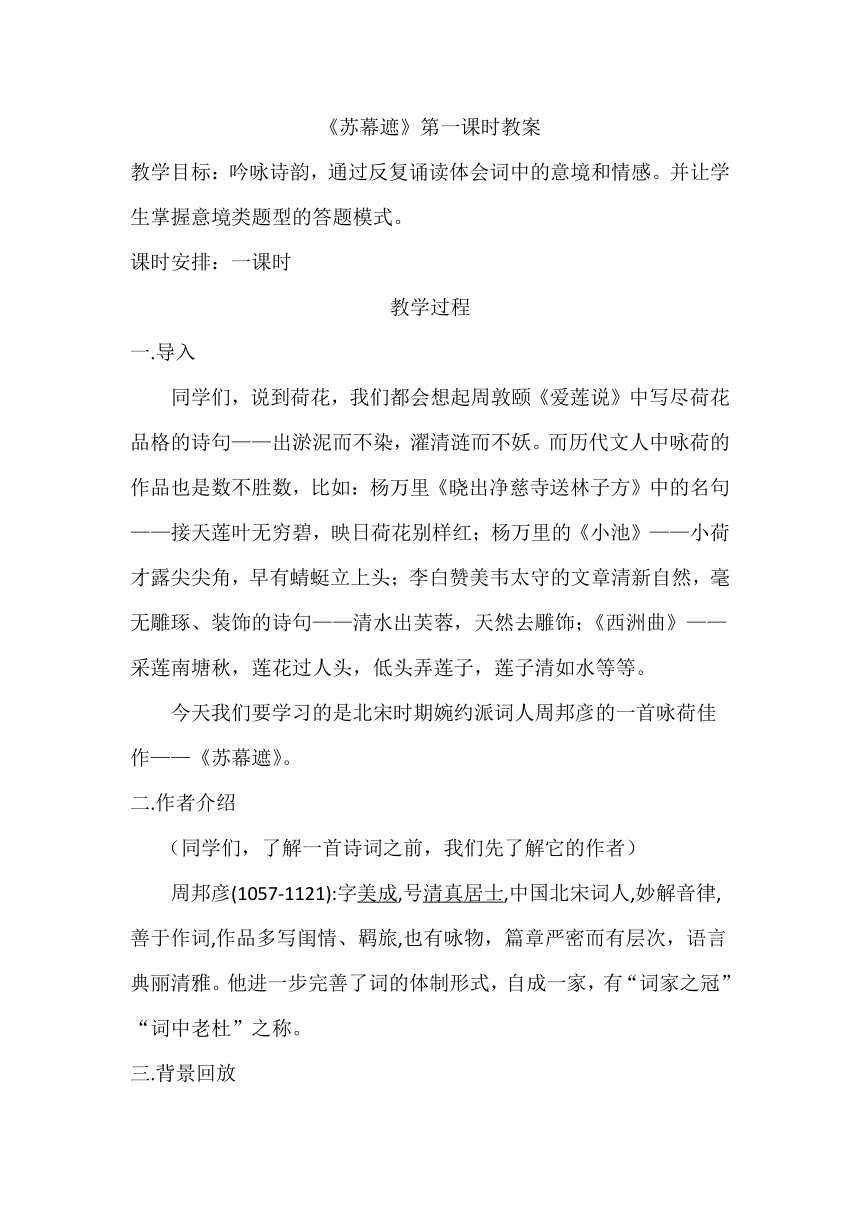 《苏幕遮》第一课时教案

教学目标：吟咏诗韵，通过反复诵读体会词中的意境和情感。并让学生掌握意境类题型的答题模式。

课时安排：一课时

教学过程

一.导入

同学们，说到荷花，我们都会想起周敦颐《爱莲说》中写尽荷花品格的诗句——出淤泥而不染，濯清涟而不妖。而历代文人中咏荷的作品也是数不胜数，比如：杨万里《晓出净慈寺送林子方》中的名句——接天莲叶无穷碧，映日荷花别样红；杨万里的《小池》——小荷才露尖尖角，早有蜻蜓立上头；李白赞美韦太守的文章清新自然，毫无雕琢、装饰的诗句——清水出芙蓉，天然去雕饰；《西洲曲》——采莲南塘秋，莲花过人头，低头弄莲子，莲子清如水等等。

今天我们要学习的是北宋时期婉约派词人周邦彦的一首咏荷佳作——《苏幕遮》。

二.作者介绍

（同学们，了解一首诗词之前，我们先了解它的作者）

周邦彦(1057-1121):字美成,号清真居士,中国北宋词人,妙解音律,善于作词,作品多写闺情、羁旅,也有咏物，篇章严密而有层次，语言典丽清雅。他进一步完善了词的体制形式，自成一家，有“词家之冠”“词中老杜”之称。

三.背景回放